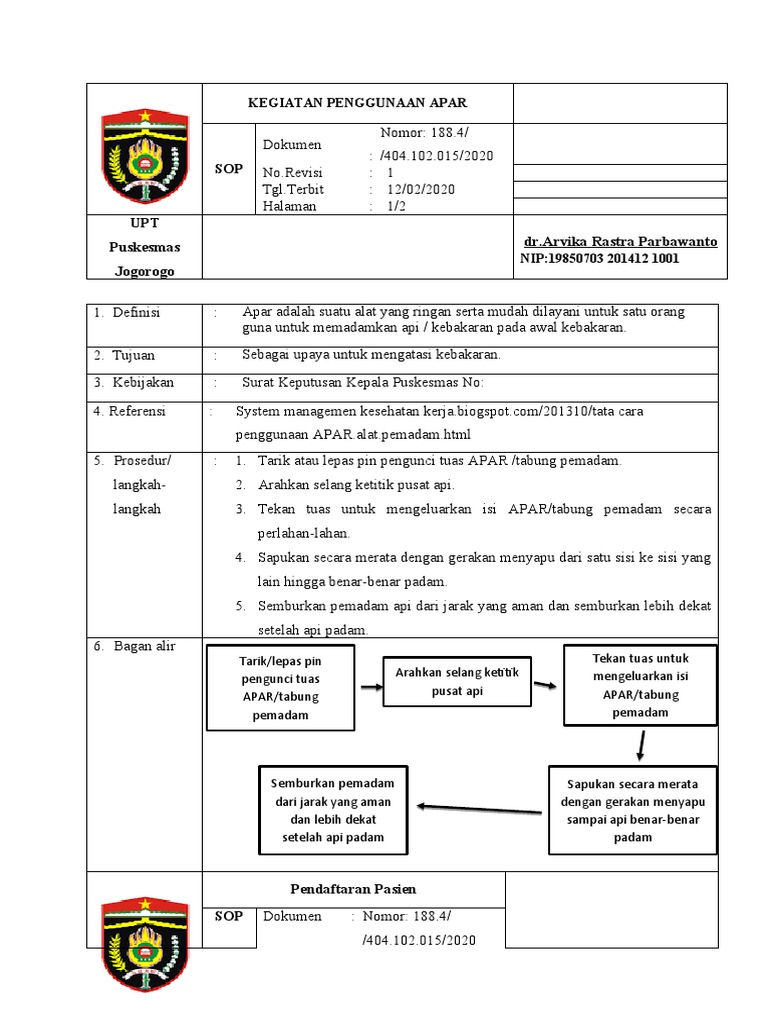 KEGIATAN PENGGUNAAN APAR

SOP

Dokumen : Nomor: 188.4/ /404.102.015/2020
No.Revisi : 1
Tgl.Terbit : 12/02/2020
Halaman : 1/2

UPT Puskesmas Jogorogo

dr.Arvika Rastra Parbawanto
NIP:19850703 201412 1001

| | | |
|---|---|---|
| 1. Definisi | : | Apar adalah suatu alat yang ringan serta mudah dilayani untuk satu orang guna untuk memadamkan api / kebakaran pada awal kebakaran. |
| 2. Tujuan | : | Sebagai upaya untuk mengatasi kebakaran. |
| 3. Kebijakan | : | Surat Keputusan Kepala Puskesmas No: |
| 4. Referensi | : | System managemen kesehatan kerja.biogspot.com/201310/tata cara penggunaan APAR.alat.pemadam.html |
| 5. Prosedur/ langkah-langkah | : | 1. Tarik atau lepas pin pengunci tuas APAR /tabung pemadam. 2. Arahkan selang ketitik pusat api. 3. Tekan tuas untuk mengeluarkan isi APAR/tabung pemadam secara perlahan-lahan. 4. Sapukan secara merata dengan gerakan menyapu dari satu sisi ke sisi yang lain hingga benar-benar padam. 5. Semburkan pemadam api dari jarak yang aman dan semburkan lebih dekat setelah api padam. |
| 6. Bagan alir | | |

Tarik/lepas pin pengunci tuas APAR/tabung pemadam

Arahkan selang ketitik pusat api

Tekan tuas untuk mengeluarkan isi APAR/tabung pemadam

Sapukan secara merata dengan gerakan menyapu sampai api benar-benar padam

Semburkan pemadam dari jarak yang aman dan lebih dekat setelah api padam

Pendaftaran Pasien

SOP Dokumen : Nomor: 188.4/ /404.102.015/2020